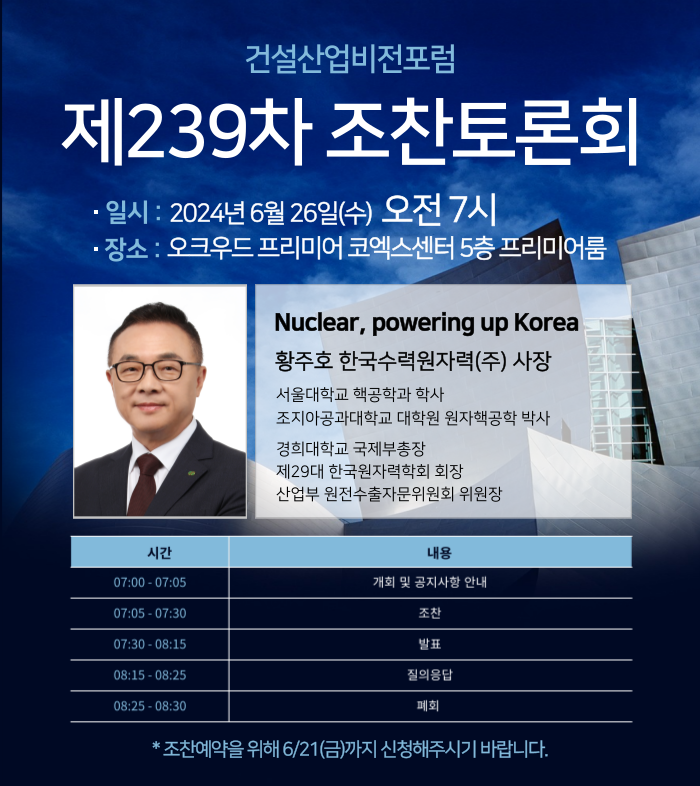 건설산업비전포럼

제239차 조찬토론회

· 일시 : 2024년 6월 26일(수) 오전 7시
· 장소 : 오크우드 프리미어 코엑스센터 5층 프리미어룸

Nuclear, powering up Korea

황주호 한국수력원자력(주) 사장

서울대학교 핵공학과 학사
조지아공과대학교 대학원 원자핵공학 박사

경희대학교 국제부총장
제29대 한국원자력학회 회장
산업부 원전수출자문위원회 위원장

| 시간 | 내용 |
|---|---|
| 07:00 - 07:05 | 개회 및 공지사항 안내 |
| 07:05 - 07:30 | 조찬 |
| 07:30 - 08:15 | 발표 |
| 08:15 - 08:25 | 질의응답 |
| 08:25 - 08:30 | 폐회 |

* 조찬예약을 위해 6/21(금)까지 신청해주시기 바랍니다.